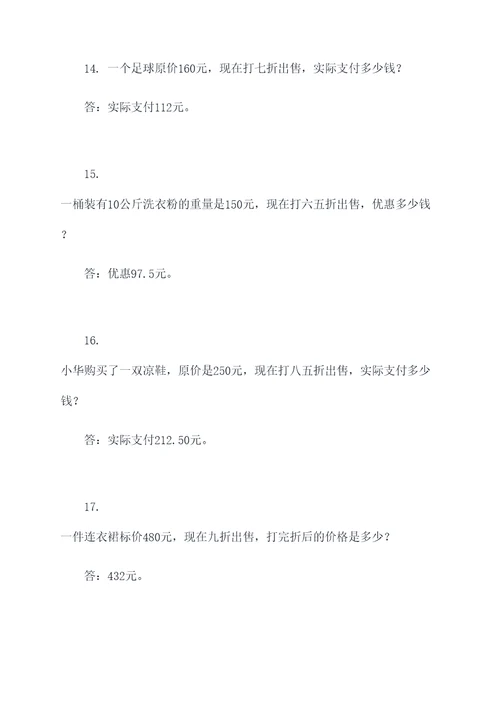 14. 一个足球原价160元，现在打七折出售，实际支付多少钱？

答：实际支付112元。

15.

一桶装有10公斤洗衣粉的重量是150元，现在打六五折出售，优惠多少钱？

答：优惠97.5元。

16.

小华购买了一双凉鞋，原价是250元，现在打八五折出售，实际支付多少钱？

答：实际支付212.50元。

17.

一件连衣裙标价480元，现在九折出售，打完折后的价格是多少？

答：432元。